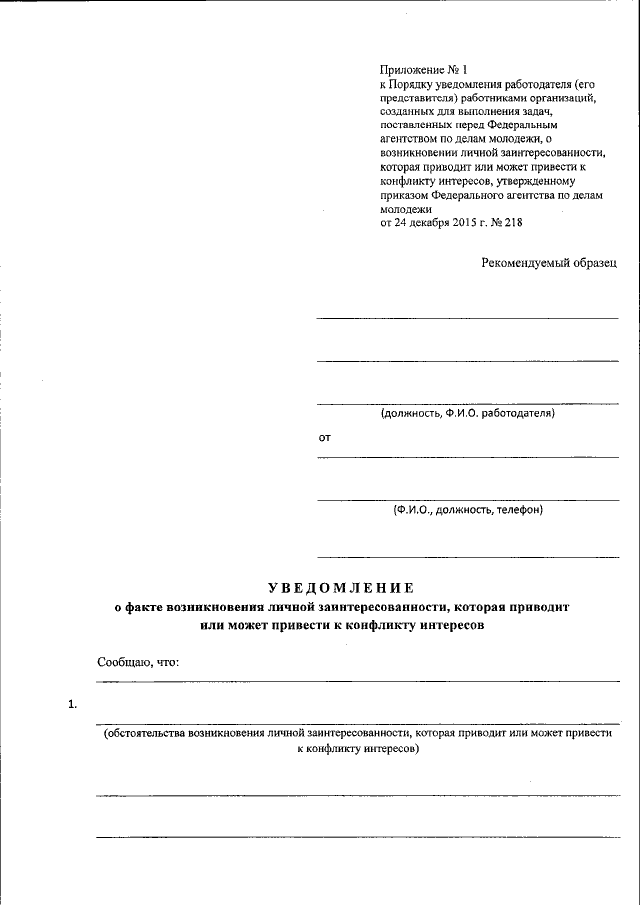 Приложение № 1
к Порядку уведомления работодателя (его представителя) работниками организаций, созданных для выполнения задач, поставленных перед Федеральным агентством по делам молодежи, о возникновении личной заинтересованности, которая приводит или может привести к конфликту интересов, утвержденному приказом Федерального агентства по делам молодежи
от 24 декабря 2015 г. № 218

Рекомендуемый образец

(должность, Ф.И.О. работодателя)

от

(Ф.И.О., должность, телефон)

УВЕДОМЛЕНИЕ
о факте возникновения личной заинтересованности, которая приводит или может привести к конфликту интересов

Сообщаю, что:

1.

(обстоятельства возникновения личной заинтересованности, которая приводит или может привести к конфликту интересов)